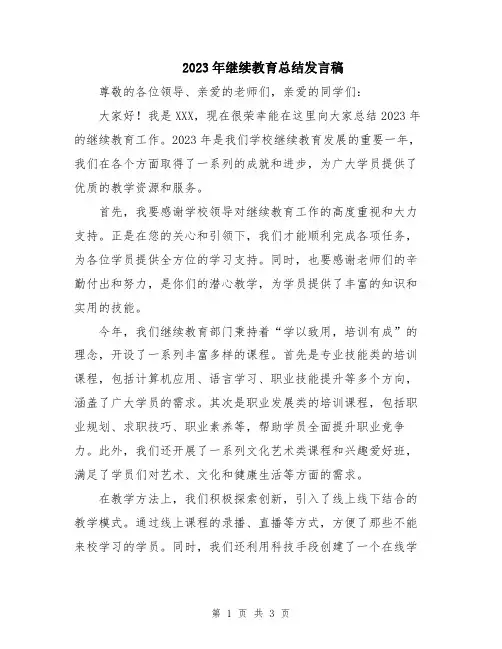 2023年继续教育总结发言稿

尊敬的各位领导、亲爱的老师们，亲爱的同学们：

大家好！我是XXX，现在很荣幸能在这里向大家总结2023年的继续教育工作。2023年是我们学校继续教育发展的重要一年，我们在各个方面取得了一系列的成就和进步，为广大学员提供了优质的教学资源和服务。

首先，我要感谢学校领导对继续教育工作的高度重视和大力支持。正是在您的关心和引领下，我们才能顺利完成各项任务，为各位学员提供全方位的学习支持。同时，也要感谢老师们的辛勤付出和努力，是你们的潜心教学，为学员提供了丰富的知识和实用的技能。

今年，我们继续教育部门秉持着“学以致用，培训有成”的理念，开设了一系列丰富多样的课程。首先是专业技能类的培训课程，包括计算机应用、语言学习、职业技能提升等多个方向，涵盖了广大学员的需求。其次是职业发展类的培训课程，包括职业规划、求职技巧、职业素养等，帮助学员全面提升职业竞争力。此外，我们还开展了一系列文化艺术类课程和兴趣爱好班，满足了学员们对艺术、文化和健康生活等方面的需求。

在教学方法上，我们积极探索创新，引入了线上线下结合的教学模式。通过线上课程的录播、直播等方式，方便了那些不能来校学习的学员。同时，我们还利用科技手段创建了一个在线学

第 1 页 共 3 页